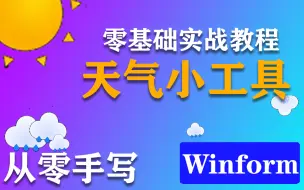 零基础实战教程

天气小工具

从零手写

Winform